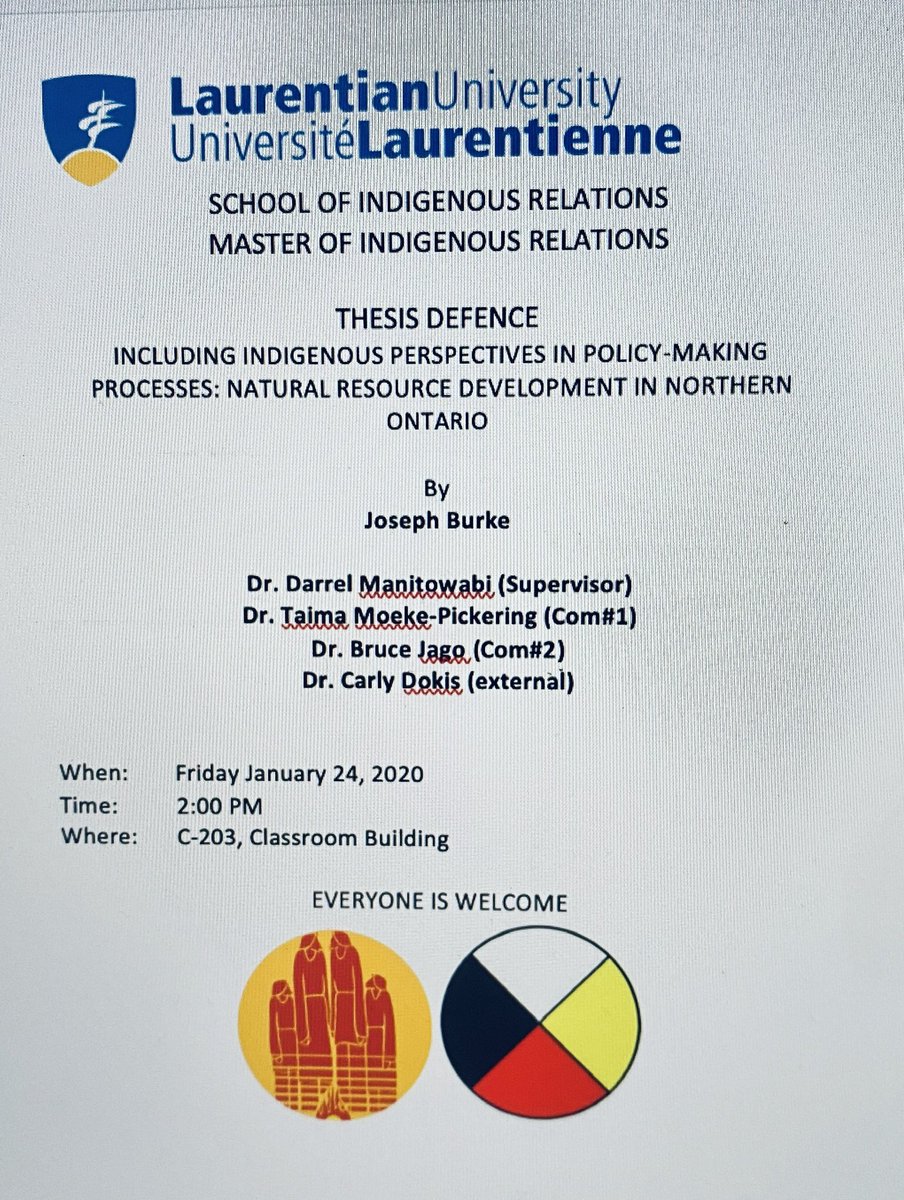 LaurentianUniversity
UniversitéLaurentienne

SCHOOL OF INDIGENOUS RELATIONS
MASTER OF INDIGENOUS RELATIONS

THESIS DEFENCE
INCLUDING INDIGENOUS PERSPECTIVES IN POLICY-MAKING PROCESSES: NATURAL RESOURCE DEVELOPMENT IN NORTHERN ONTARIO

By
Joseph Burke

Dr. Darrel Manitowabi (Supervisor)
Dr. Taima Moeke-Pickering (Com#1)
Dr. Bruce Jago (Com#2)
Dr. Carly Dokis (external)

When: Friday January 24, 2020
Time: 2:00 PM
Where: C-203, Classroom Building

EVERYONE IS WELCOME